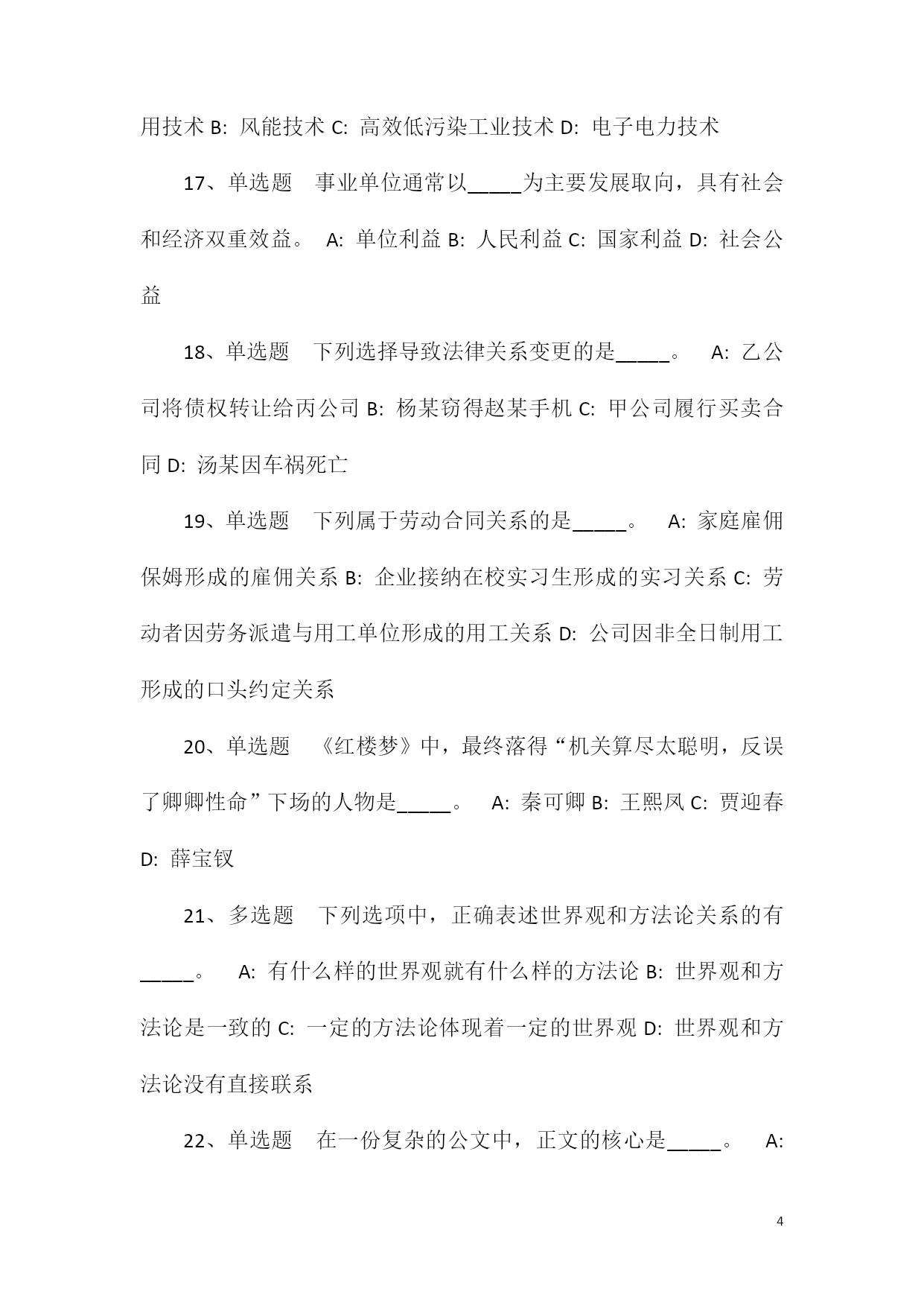 用技术 B: 风能技术 C: 高效低污染工业技术 D: 电子电力技术

17、单选题　事业单位通常以_____为主要发展取向，具有社会和经济双重效益。　A: 单位利益 B: 人民利益 C: 国家利益 D: 社会公益

18、单选题　下列选择导致法律关系变更的是_____。　A: 乙公司将债权转让给丙公司 B: 杨某窃得赵某手机 C: 甲公司履行买卖合同 D: 汤某因车祸死亡

19、单选题　下列属于劳动合同关系的是_____。　A: 家庭雇佣保姆形成的雇佣关系 B: 企业接纳在校实习生形成的实习关系 C: 劳动者因劳务派遣与用工单位形成的用工关系 D: 公司因非全日制用工形成的口头约定关系

20、单选题　《红楼梦》中，最终落得“机关算尽太聪明，反误了卿卿性命”下场的人物是_____。　A: 秦可卿 B: 王熙凤 C: 贾迎春 D: 薛宝钗

21、多选题　下列选项中，正确表述世界观和方法论关系的有_____。　A: 有什么样的世界观就有什么样的方法论 B: 世界观和方法论是一致的 C: 一定的方法论体现着一定的世界观 D: 世界观和方法论没有直接联系

22、单选题　在一份复杂的公文中，正文的核心是_____。　A:

4